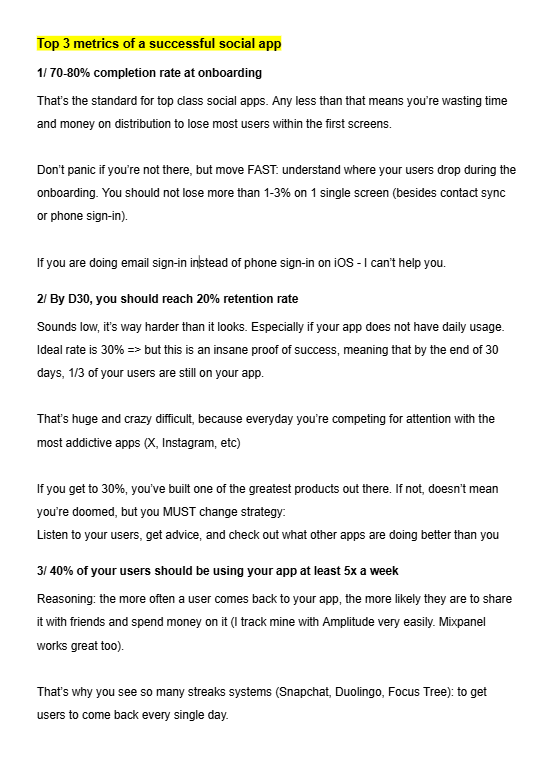 Top 3 metrics of a successful social app

1/ 70-80% completion rate at onboarding

That's the standard for top class social apps. Any less than that means you're wasting time and money on distribution to lose most users within the first screens.

Don't panic if you're not there, but move FAST: understand where your users drop during the onboarding. You should not lose more than 1-3% on 1 single screen (besides contact sync or phone sign-in).

If you are doing email sign-in instead of phone sign-in on iOS - I can't help you.

2/ By D30, you should reach 20% retention rate

Sounds low, it's way harder than it looks. Especially if your app does not have daily usage. Ideal rate is 30% => but this is an insane proof of success, meaning that by the end of 30 days, 1/3 of your users are still on your app.

That's huge and crazy difficult, because everyday you're competing for attention with the most addictive apps (X, Instagram, etc)

If you get to 30%, you've built one of the greatest products out there. If not, doesn't mean you're doomed, but you MUST change strategy:
Listen to your users, get advice, and check out what other apps are doing better than you

3/ 40% of your users should be using your app at least 5x a week

Reasoning: the more often a user comes back to your app, the more likely they are to share it with friends and spend money on it (I track mine with Amplitude very easily. Mixpanel works great too).

That's why you see so many streaks systems (Snapchat, Duolingo, Focus Tree): to get users to come back every single day.